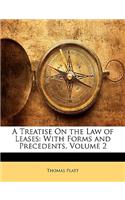 A Treatise On the Law of Leases: With Forms and Precedents, Volume 2

Thomas Platt